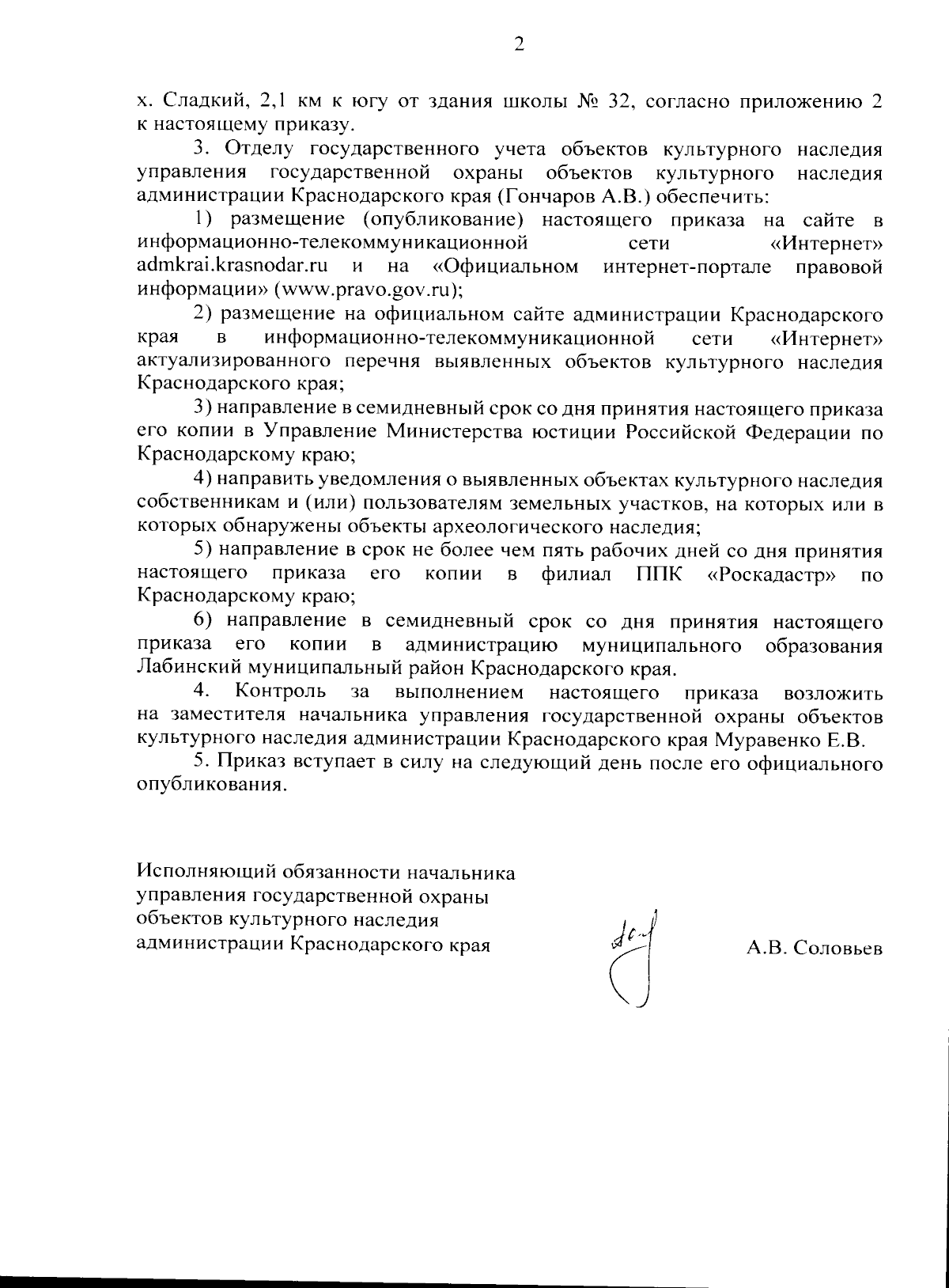 2

х. Сладкий, 2,1 км к югу от здания школы № 32, согласно приложению 2 к настоящему приказу.

3. Отделу государственного учета объектов культурного наследия управления государственной охраны объектов культурного наследия администрации Краснодарского края (Гончаров А.В.) обеспечить:

1) размещение (опубликование) настоящего приказа на сайте в информационно-телекоммуникационной сети «Интернет» admkrai.krasnodar.ru и на «Официальном интернет-портале правовой информации» (www.pravo.gov.ru);

2) размещение на официальном сайте администрации Краснодарского края в информационно-телекоммуникационной сети «Интернет» актуализированного перечня выявленных объектов культурного наследия Краснодарского края;

3) направление в семидневный срок со дня принятия настоящего приказа его копии в Управление Министерства юстиции Российской Федерации по Краснодарскому краю;

4) направить уведомления о выявленных объектах культурного наследия собственникам и (или) пользователям земельных участков, на которых или в которых обнаружены объекты археологического наследия;

5) направление в срок не более чем пять рабочих дней со дня принятия настоящего приказа его копии в филиал ППК «Роскадастр» по Краснодарскому краю;

6) направление в семидневный срок со дня принятия настоящего приказа его копии в администрацию муниципального образования Лабинский муниципальный район Краснодарского края.

4. Контроль за выполнением настоящего приказа возложить на заместителя начальника управления государственной охраны объектов культурного наследия администрации Краснодарского края Муравенко Е.В.

5. Приказ вступает в силу на следующий день после его официального опубликования.

Исполняющий обязанности начальника
управления государственной охраны
объектов культурного наследия
администрации Краснодарского края

А.В. Соловьев